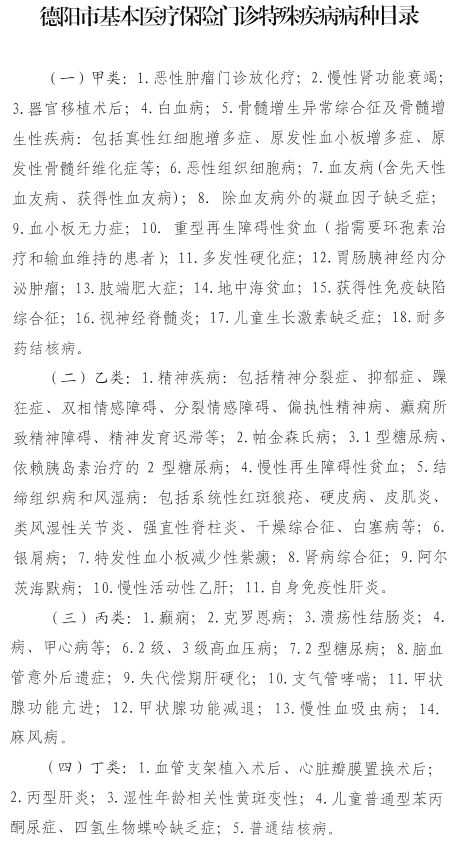 德阳市基本医疗保险门诊特殊疾病病种目录

（一）甲类：1.恶性肿瘤门诊放化疗；2.慢性肾功能衰竭；3.器官移植术后；4.白血病；5.骨髓增生异常综合征及骨髓增生性疾病：包括真性红细胞增多症、原发性血小板增多症、原发性骨髓纤维化症等；6.恶性组织细胞病；7.血友病（含先天性血友病、获得性血友病）；8. 除血友病外的凝血因子缺乏症；9.血小板无力症；10. 重型再生障碍性贫血（指需要环孢素治疗和输血维持的患者）；11.多发性硬化症；12.胃肠胰神经内分泌肿瘤；13.肢端肥大症；14.地中海贫血；15.获得性免疫缺陷综合征；16.视神经脊髓炎；17.儿童生长激素缺乏症；18.耐多药结核病。

（二）乙类：1.精神疾病：包括精神分裂症、抑郁症、躁狂症、双相情感障碍、分裂情感障碍、偏执性精神病、癫痫所致精神障碍、精神发育迟滞等；2.帕金森氏病；3.1型糖尿病、依赖胰岛素治疗的2型糖尿病；4.慢性再生障碍性贫血；5.结缔组织病和风湿病：包括系统性红斑狼疮、硬皮病、皮肌炎、类风湿性关节炎、强直性脊柱炎、干燥综合征、白塞病等；6.银屑病；7.特发性血小板减少性紫癜；8.肾病综合征；9.阿尔茨海默病；10.慢性活动性乙肝；11.自身免疫性肝炎。

（三）丙类：1.癫痫；2.克罗恩病；3.溃疡性结肠炎；4.病、甲心病等；6.2级、3级高血压病；7.2型糖尿病；8.脑血管意外后遗症；9.失代偿期肝硬化；10.支气管哮喘；11.甲状腺功能亢进；12.甲状腺功能减退；13.慢性血吸虫病；14.麻风病。

（四）丁类：1.血管支架植入术后、心脏瓣膜置换术后；2.丙型肝炎；3.湿性年龄相关性黄斑变性；4.儿童普通型苯丙酮尿症、四氢生物蝶呤缺乏症；5.普通结核病。